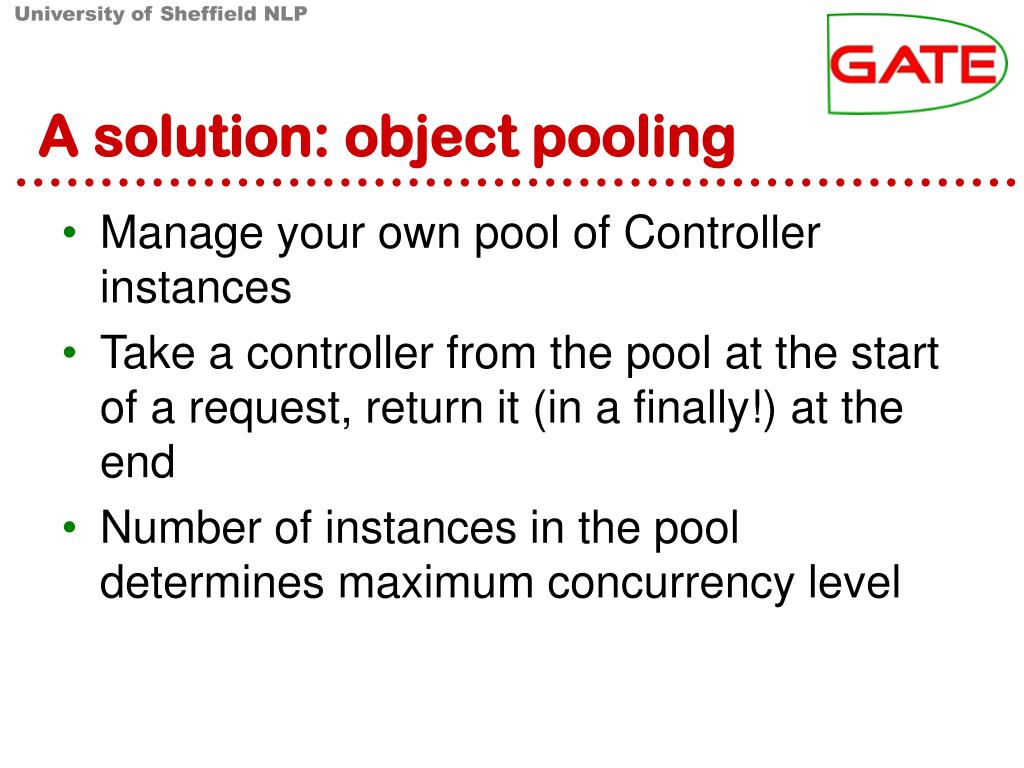 University of Sheffield NLP

GATE

A solution: object pooling

• Manage your own pool of Controller instances
• Take a controller from the pool at the start of a request, return it (in a finally!) at the end
• Number of instances in the pool determines maximum concurrency level